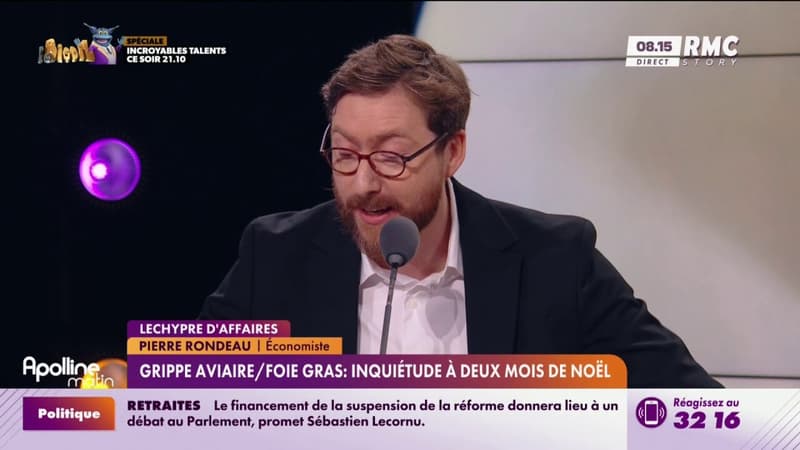 SPÉCIALE
INCROYABLES TALENTS
CE SOIR 21.10

08.15 DIRECT
RMC STORY

LECHYPRE D'AFFAIRES
PIERRE RONDEAU | Économiste

Apolline matin

GRIPPE AVIAIRE/FOIE GRAS: INQUIÉTUDE À DEUX MOIS DE NOËL

Politique
RETRAITES Le financement de la suspension de la réforme donnera lieu à un débat au Parlement, promet Sébastien Lecornu.

Réagissez au 32 16